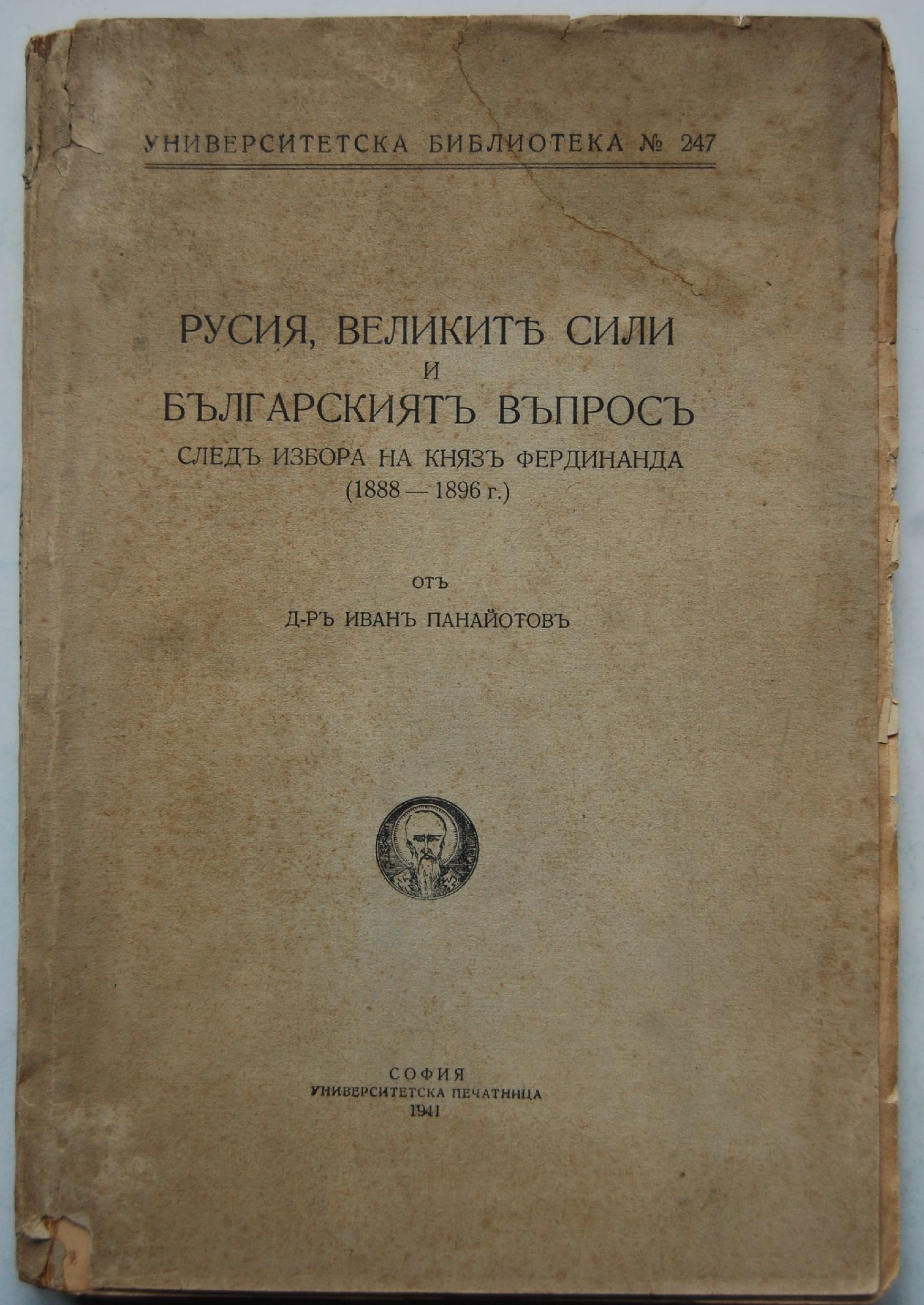 УНИВЕРСИТЕТСКА БИБЛИОТЕКА № 247

РУСИЯ, ВЕЛИКИТѢ СИЛИ
И
БЪЛГАРСКИЯТЪ ВЪПРОСЪ
СЛЕДЪ ИЗБОРА НА КНЯЗЪ ФЕРДИНАНДА
(1888 — 1896 г.)

ОТЪ
Д-РЪ ИВАНЪ ПАНАЙОТОВЪ

СОФИЯ
УНИВЕРСИТЕТСКА ПЕЧАТНИЦА
1941